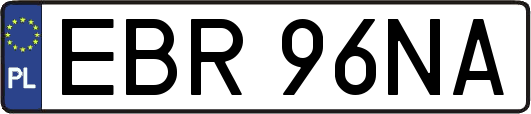 PL
EBR 96NA